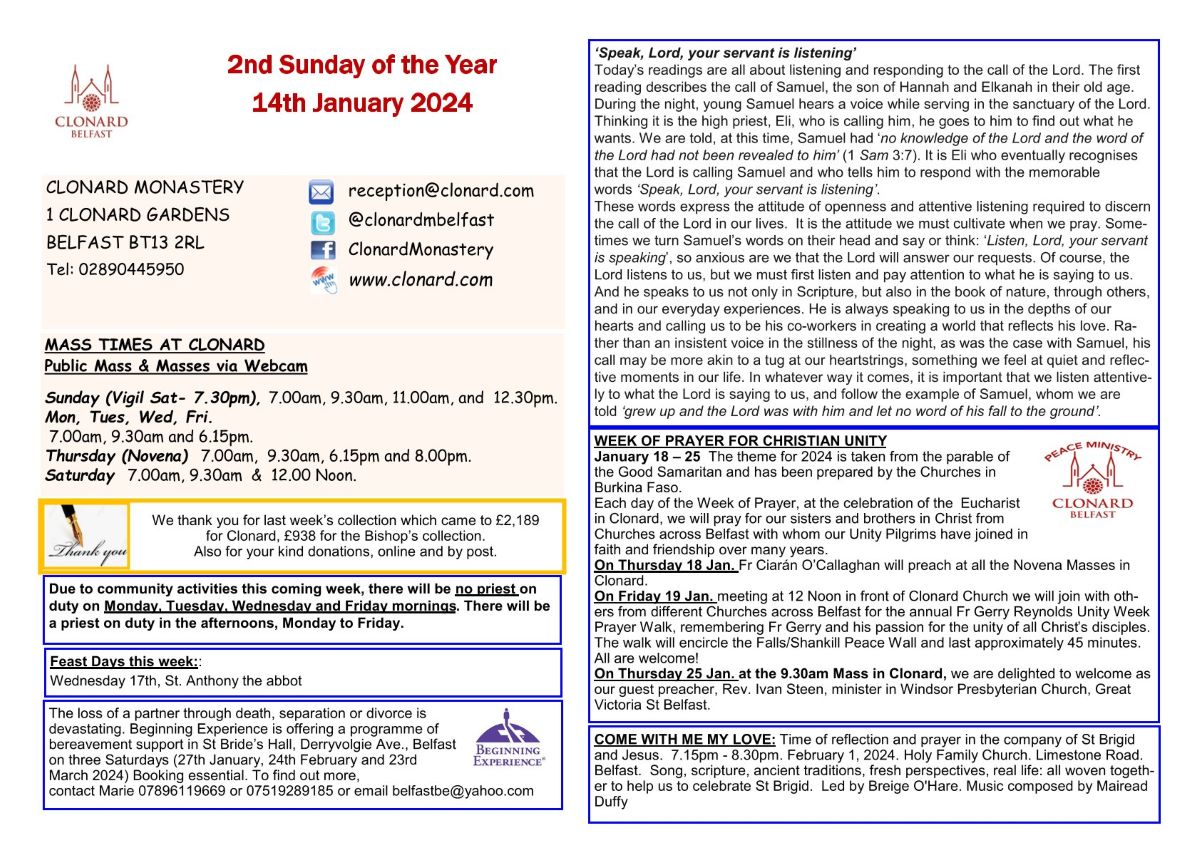 CLONARD
BELFAST

2nd Sunday of the Year
14th January 2024

CLONARD MONASTERY
1 CLONARD GARDENS
BELFAST BT13 2RL
Tel: 02890445950

reception@clonard.com
@clonardmbelfast
ClonardMonastery
www.clonard.com

MASS TIMES AT CLONARD
Public Mass & Masses via Webcam

Sunday (Vigil Sat- 7.30pm), 7.00am, 9.30am, 11.00am, and 12.30pm.
Mon, Tues, Wed, Fri.
7.00am, 9.30am and 6.15pm.
Thursday (Novena) 7.00am, 9.30am, 6.15pm and 8.00pm.
Saturday 7.00am, 9.30am & 12.00 Noon.

Thank you

We thank you for last week's collection which came to £2,189 for Clonard, £938 for the Bishop's collection.
Also for your kind donations, online and by post.

Due to community activities this coming week, there will be no priest on duty on Monday, Tuesday, Wednesday and Friday mornings. There will be a priest on duty in the afternoons, Monday to Friday.

Feast Days this week::
Wednesday 17th, St. Anthony the abbot

The loss of a partner through death, separation or divorce is devastating. Beginning Experience is offering a programme of bereavement support in St Bride's Hall, Derryvolgie Ave., Belfast on three Saturdays (27th January, 24th February and 23rd March 2024) Booking essential. To find out more, contact Marie 07896119669 or 07519289185 or email belfastbe@yahoo.com

BEGINNING EXPERIENCE®

'Speak, Lord, your servant is listening'
Today's readings are all about listening and responding to the call of the Lord. The first reading describes the call of Samuel, the son of Hannah and Elkanah in their old age. During the night, young Samuel hears a voice while serving in the sanctuary of the Lord. Thinking it is the high priest, Eli, who is calling him, he goes to him to find out what he wants. We are told, at this time, Samuel had 'no knowledge of the Lord and the word of the Lord had not been revealed to him' (1 Sam 3:7). It is Eli who eventually recognises that the Lord is calling Samuel and who tells him to respond with the memorable words 'Speak, Lord, your servant is listening'.
These words express the attitude of openness and attentive listening required to discern the call of the Lord in our lives. It is the attitude we must cultivate when we pray. Sometimes we turn Samuel's words on their head and say or think: 'Listen, Lord, your servant is speaking', so anxious are we that the Lord will answer our requests. Of course, the Lord listens to us, but we must first listen and pay attention to what he is saying to us. And he speaks to us not only in Scripture, but also in the book of nature, through others, and in our everyday experiences. He is always speaking to us in the depths of our hearts and calling us to be his co-workers in creating a world that reflects his love. Rather than an insistent voice in the stillness of the night, as was the case with Samuel, his call may be more akin to a tug at our heartstrings, something we feel at quiet and reflective moments in our life. In whatever way it comes, it is important that we listen attentively to what the Lord is saying to us, and follow the example of Samuel, whom we are told 'grew up and the Lord was with him and let no word of his fall to the ground'.

WEEK OF PRAYER FOR CHRISTIAN UNITY
January 18 – 25 The theme for 2024 is taken from the parable of the Good Samaritan and has been prepared by the Churches in Burkina Faso.
Each day of the Week of Prayer, at the celebration of the Eucharist in Clonard, we will pray for our sisters and brothers in Christ from Churches across Belfast with whom our Unity Pilgrims have joined in faith and friendship over many years.

PEACE MINISTRY
CLONARD
BELFAST

On Thursday 18 Jan. Fr Ciarán O'Callaghan will preach at all the Novena Masses in Clonard.
On Friday 19 Jan. meeting at 12 Noon in front of Clonard Church we will join with others from different Churches across Belfast for the annual Fr Gerry Reynolds Unity Week Prayer Walk, remembering Fr Gerry and his passion for the unity of all Christ's disciples. The walk will encircle the Falls/Shankill Peace Wall and last approximately 45 minutes. All are welcome!
On Thursday 25 Jan. at the 9.30am Mass in Clonard, we are delighted to welcome as our guest preacher, Rev. Ivan Steen, minister in Windsor Presbyterian Church, Great Victoria St Belfast.

COME WITH ME MY LOVE: Time of reflection and prayer in the company of St Brigid and Jesus. 7.15pm - 8.30pm. February 1, 2024. Holy Family Church. Limestone Road. Belfast. Song, scripture, ancient traditions, fresh perspectives, real life: all woven together to help us to celebrate St Brigid. Led by Breige O'Hare. Music composed by Mairead Duffy